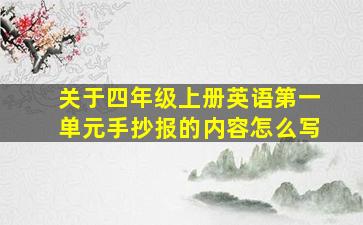 关于四年级上册英语第一单元手抄报的内容怎么写